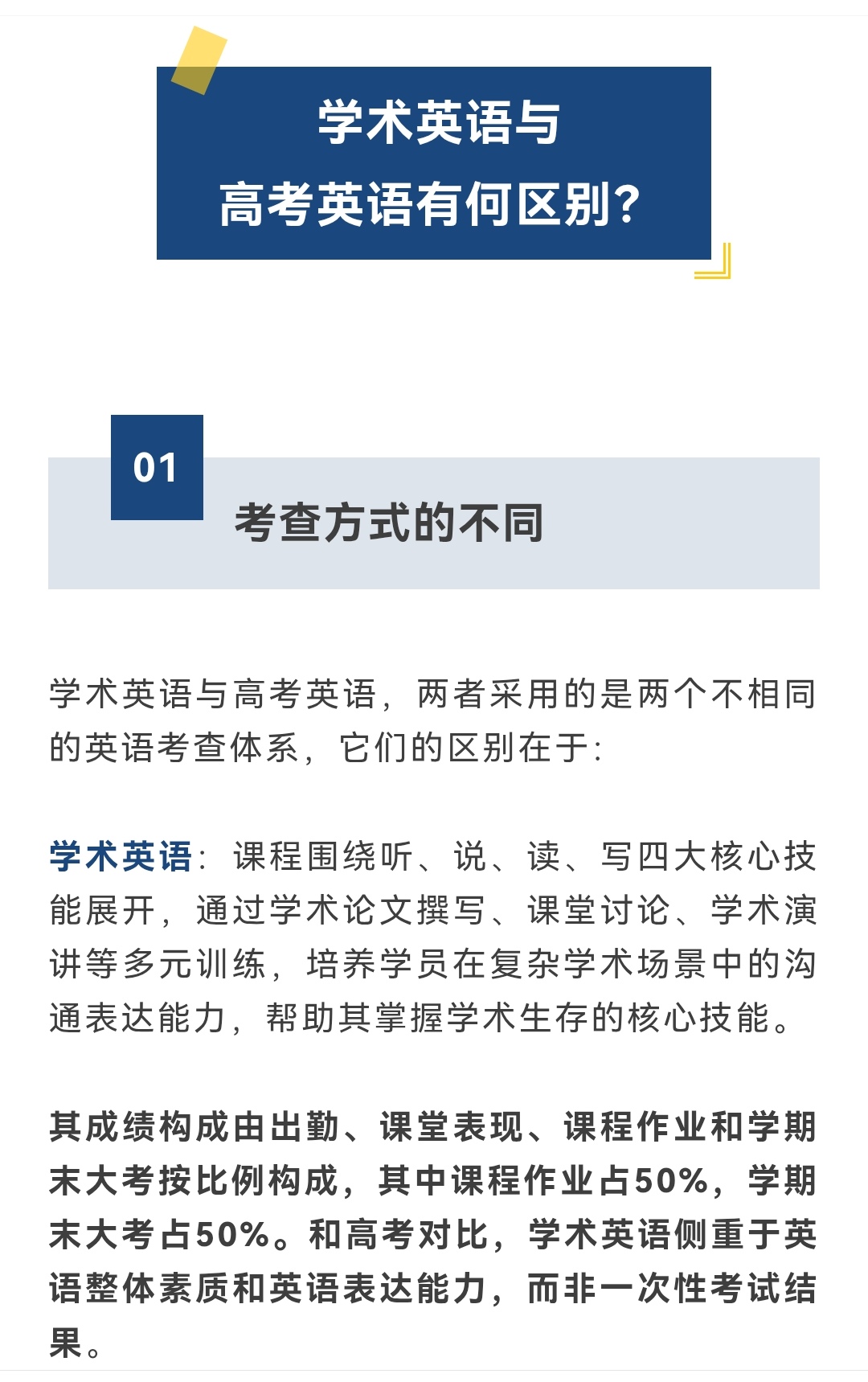 学术英语与
高考英语有何区别?

01
考查方式的不同

学术英语与高考英语，两者采用的是两个不相同的英语考查体系，它们的区别在于:

学术英语：课程围绕听、说、读、写四大核心技能展开，通过学术论文撰写、课堂讨论、学术演讲等多元训练，培养学员在复杂学术场景中的沟通表达能力，帮助其掌握学术生存的核心技能。

其成绩构成由出勤、课堂表现、课程作业和学期末大考按比例构成，其中课程作业占50%，学期末大考占50%。和高考对比，学术英语侧重于英语整体素质和英语表达能力，而非一次性考试结果。